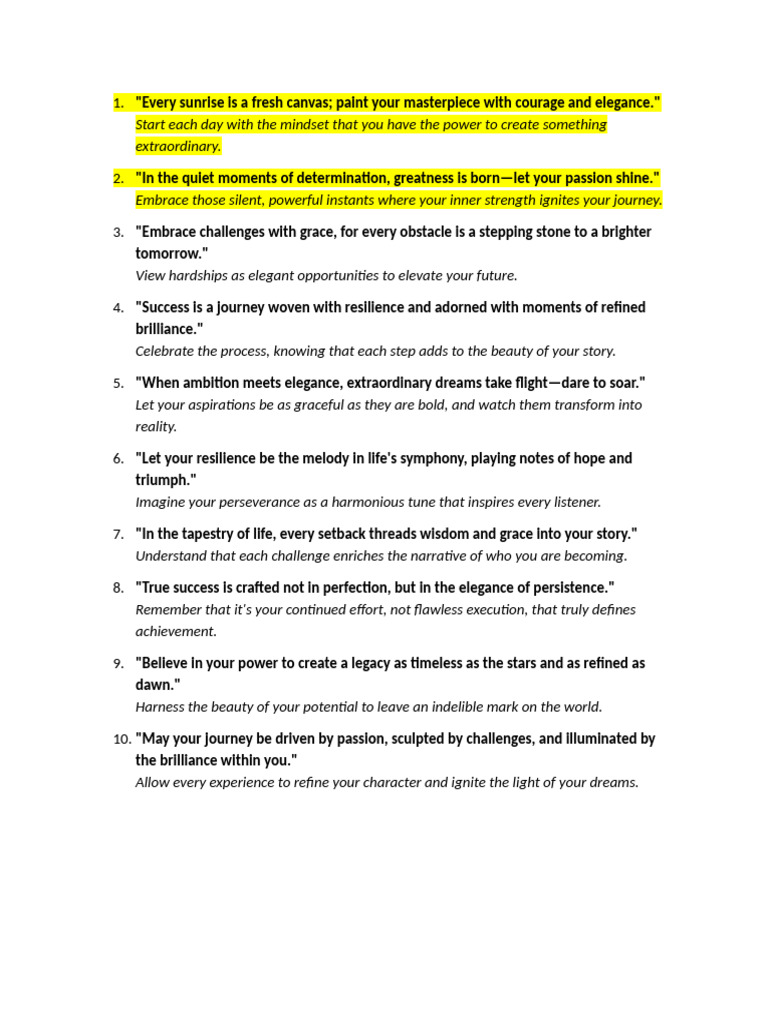 1. "Every sunrise is a fresh canvas; paint your masterpiece with courage and elegance."
Start each day with the mindset that you have the power to create something extraordinary.

2. "In the quiet moments of determination, greatness is born—let your passion shine."
Embrace those silent, powerful instants where your inner strength ignites your journey.

3. "Embrace challenges with grace, for every obstacle is a stepping stone to a brighter tomorrow."
View hardships as elegant opportunities to elevate your future.

4. "Success is a journey woven with resilience and adorned with moments of refined brilliance."
Celebrate the process, knowing that each step adds to the beauty of your story.

5. "When ambition meets elegance, extraordinary dreams take flight—dare to soar."
Let your aspirations be as graceful as they are bold, and watch them transform into reality.

6. "Let your resilience be the melody in life's symphony, playing notes of hope and triumph."
Imagine your perseverance as a harmonious tune that inspires every listener.

7. "In the tapestry of life, every setback threads wisdom and grace into your story."
Understand that each challenge enriches the narrative of who you are becoming.

8. "True success is crafted not in perfection, but in the elegance of persistence."
Remember that it's your continued effort, not flawless execution, that truly defines achievement.

9. "Believe in your power to create a legacy as timeless as the stars and as refined as dawn."
Harness the beauty of your potential to leave an indelible mark on the world.

10. "May your journey be driven by passion, sculpted by challenges, and illuminated by the brilliance within you."
Allow every experience to refine your character and ignite the light of your dreams.